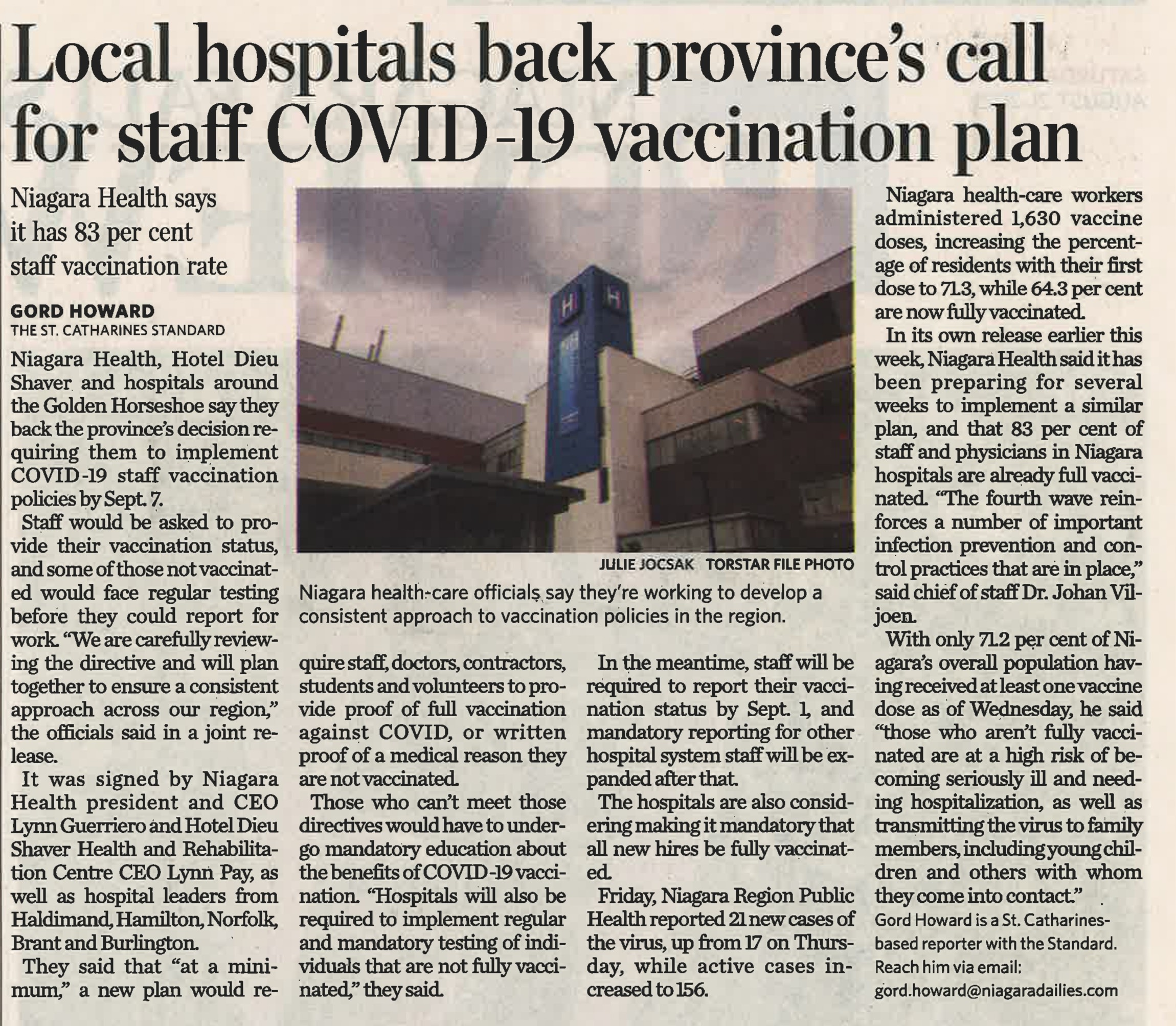 Local hospitals back province's call for staff COVID-19 vaccination plan

Niagara Health says it has 83 per cent staff vaccination rate

GORD HOWARD
THE ST. CATHARINES STANDARD

Niagara Health, Hotel Dieu Shaver and hospitals around the Golden Horseshoe say they back the province's decision requiring them to implement COVID-19 staff vaccination policies by Sept. 7.

Staff would be asked to provide their vaccination status, and some of those not vaccinated would face regular testing before they could report for work. "We are carefully reviewing the directive and will plan together to ensure a consistent approach across our region," the officials said in a joint release.

It was signed by Niagara Health president and CEO Lynn Guerriero and Hotel Dieu Shaver Health and Rehabilitation Centre CEO Lynn Pay, as well as hospital leaders from Haldimand, Hamilton, Norfolk, Brant and Burlington.

They said that "at a minimum," a new plan would require staff, doctors, contractors, students and volunteers to provide proof of full vaccination against COVID, or written proof of a medical reason they are not vaccinated.

Those who can't meet those directives would have to undergo mandatory education about the benefits of COVID-19 vaccination. "Hospitals will also be required to implement regular and mandatory testing of individuals that are not fully vaccinated," they said.

JULIE JOCSAK TORSTAR FILE PHOTO
Niagara health-care officials say they're working to develop a consistent approach to vaccination policies in the region.

In the meantime, staff will be required to report their vaccination status by Sept. 1, and mandatory reporting for other hospital system staff will be expanded after that.

The hospitals are also considering making it mandatory that all new hires be fully vaccinated.

Friday, Niagara Region Public Health reported 21 new cases of the virus, up from 17 on Thursday, while active cases increased to 156.

Niagara health-care workers administered 1,630 vaccine doses, increasing the percentage of residents with their first dose to 71.3, while 64.3 per cent are now fully vaccinated.

In its own release earlier this week, Niagara Health said it has been preparing for several weeks to implement a similar plan, and that 83 per cent of staff and physicians in Niagara hospitals are already full vaccinated. "The fourth wave reinforces a number of important infection prevention and control practices that are in place," said chief of staff Dr. Johan Viljoen.

With only 71.2 per cent of Niagara's overall population having received at least one vaccine dose as of Wednesday, he said "those who aren't fully vaccinated are at a high risk of becoming seriously ill and needing hospitalization, as well as transmitting the virus to family members, including young children and others with whom they come into contact."

Gord Howard is a St. Catharines-based reporter with the Standard. Reach him via email: gord.howard@niagaradailies.com